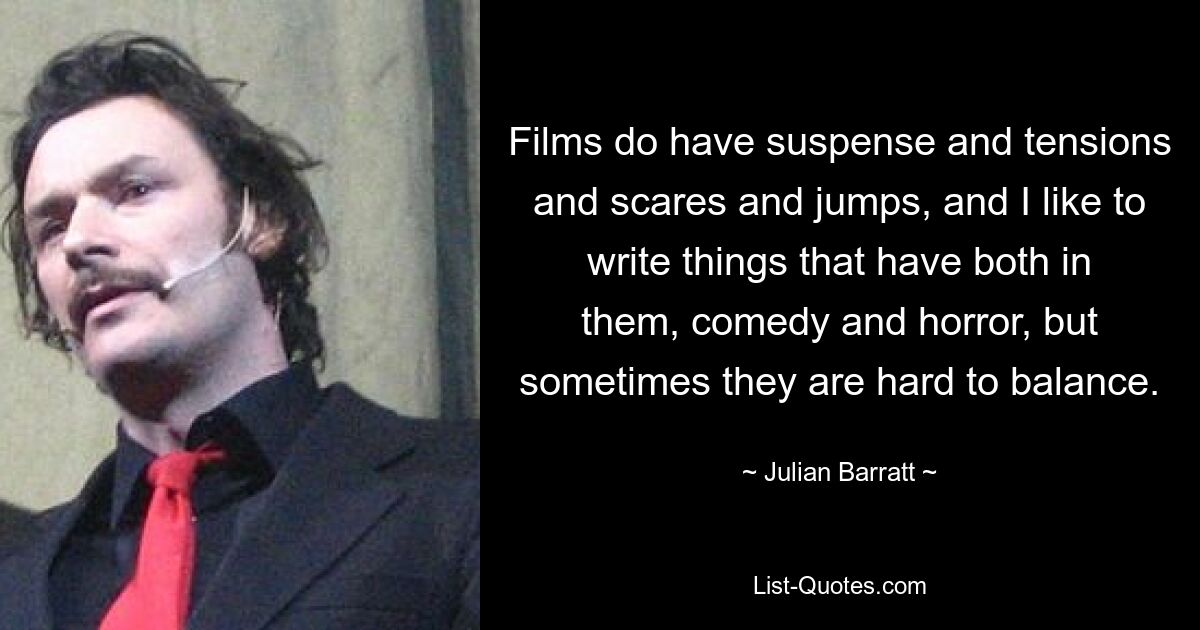 Films do have suspense and tensions and scares and jumps, and I like to write things that have both in them, comedy and horror, but sometimes they are hard to balance.

~ Julian Barratt ~

List-Quotes.com